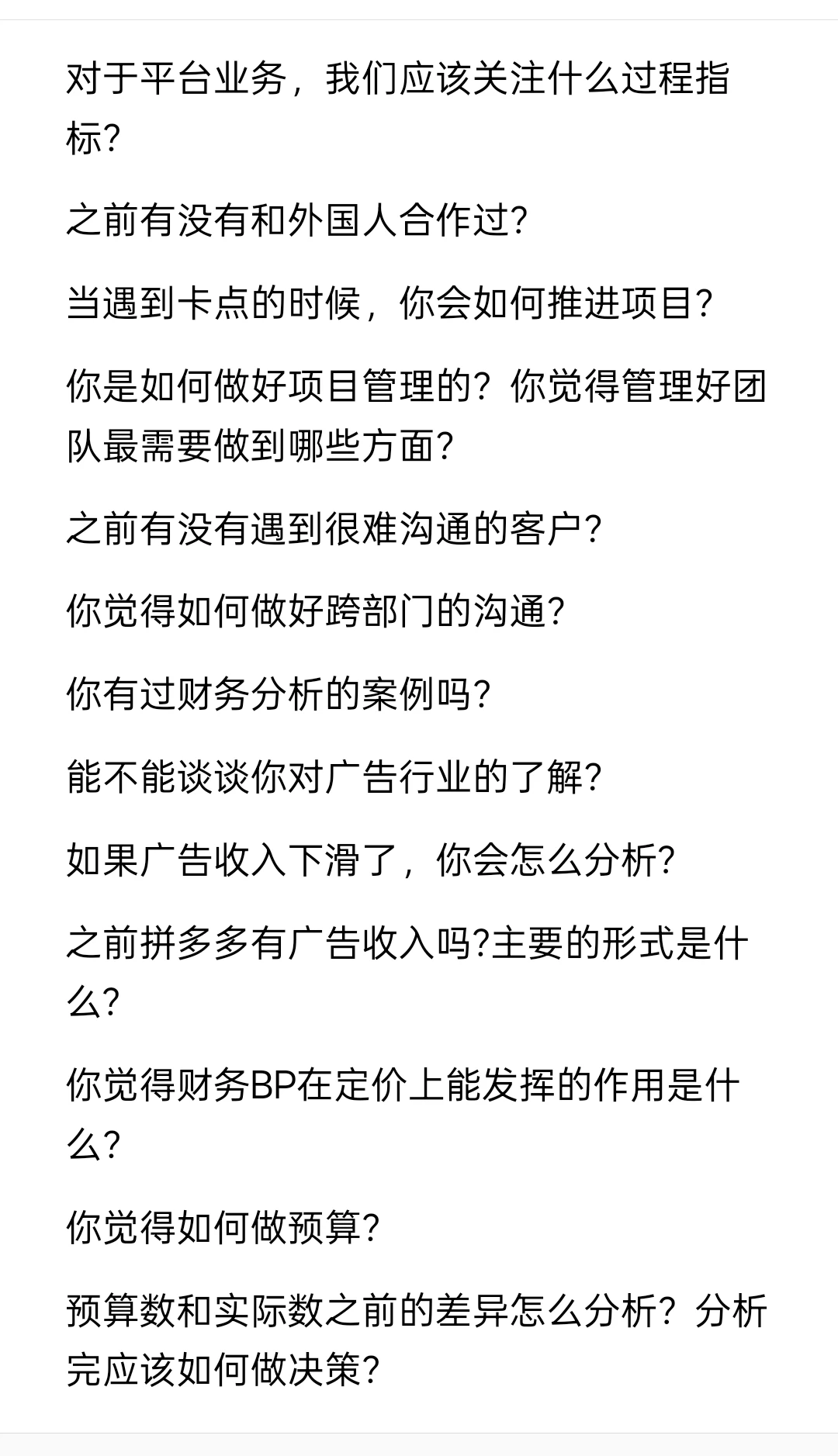 对于平台业务，我们应该关注什么过程指标?

之前有没有和外国人合作过?

当遇到卡点的时候，你会如何推进项目?

你是如何做好项目管理的？你觉得管理好团队最需要做到哪些方面?

之前有没有遇到很难沟通的客户?

你觉得如何做好跨部门的沟通?

你有过财务分析的案例吗?

能不能谈谈你对广告行业的了解?

如果广告收入下滑了，你会怎么分析?

之前拼多多有广告收入吗?主要的形式是什么?

你觉得财务BP在定价上能发挥的作用是什么?

你觉得如何做预算?

预算数和实际数之前的差异怎么分析？分析完应该如何做决策?